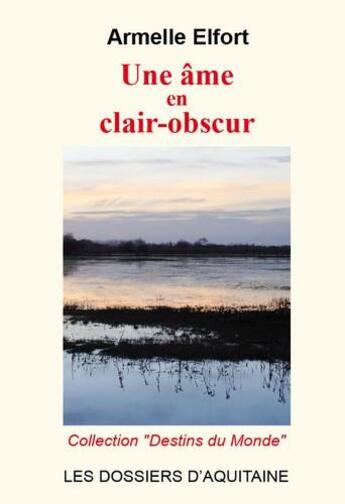 Armelle Elfort

Une âme
en
clair-obscur

Collection "Destins du Monde"

LES DOSSIERS D'AQUITAINE